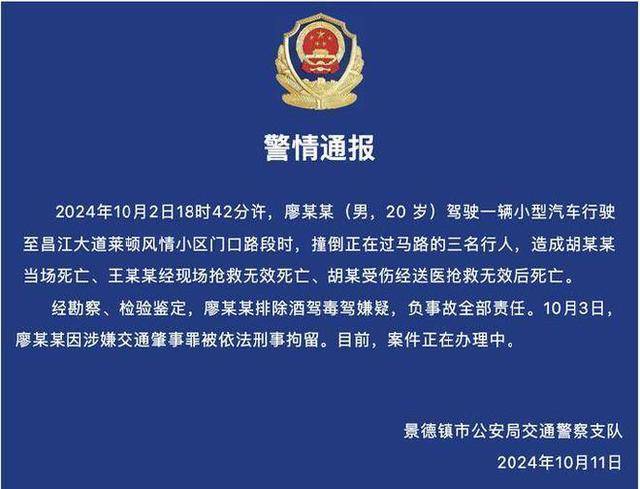 警情通报

2024年10月2日18时42分许，廖某某（男，20 岁）驾驶一辆小型汽车行驶至昌江大道莱顿风情小区门口路段时，撞倒正在过马路的三名行人，造成胡某某当场死亡、王某某经现场抢救无效死亡、胡某受伤经送医抢救无效后死亡。

经勘察、检验鉴定，廖某某排除酒驾毒驾嫌疑，负事故全部责任。10月3日，廖某某因涉嫌交通肇事罪被依法刑事拘留。目前，案件正在办理中。

景德镇市公安局交通警察支队
2024年10月11日